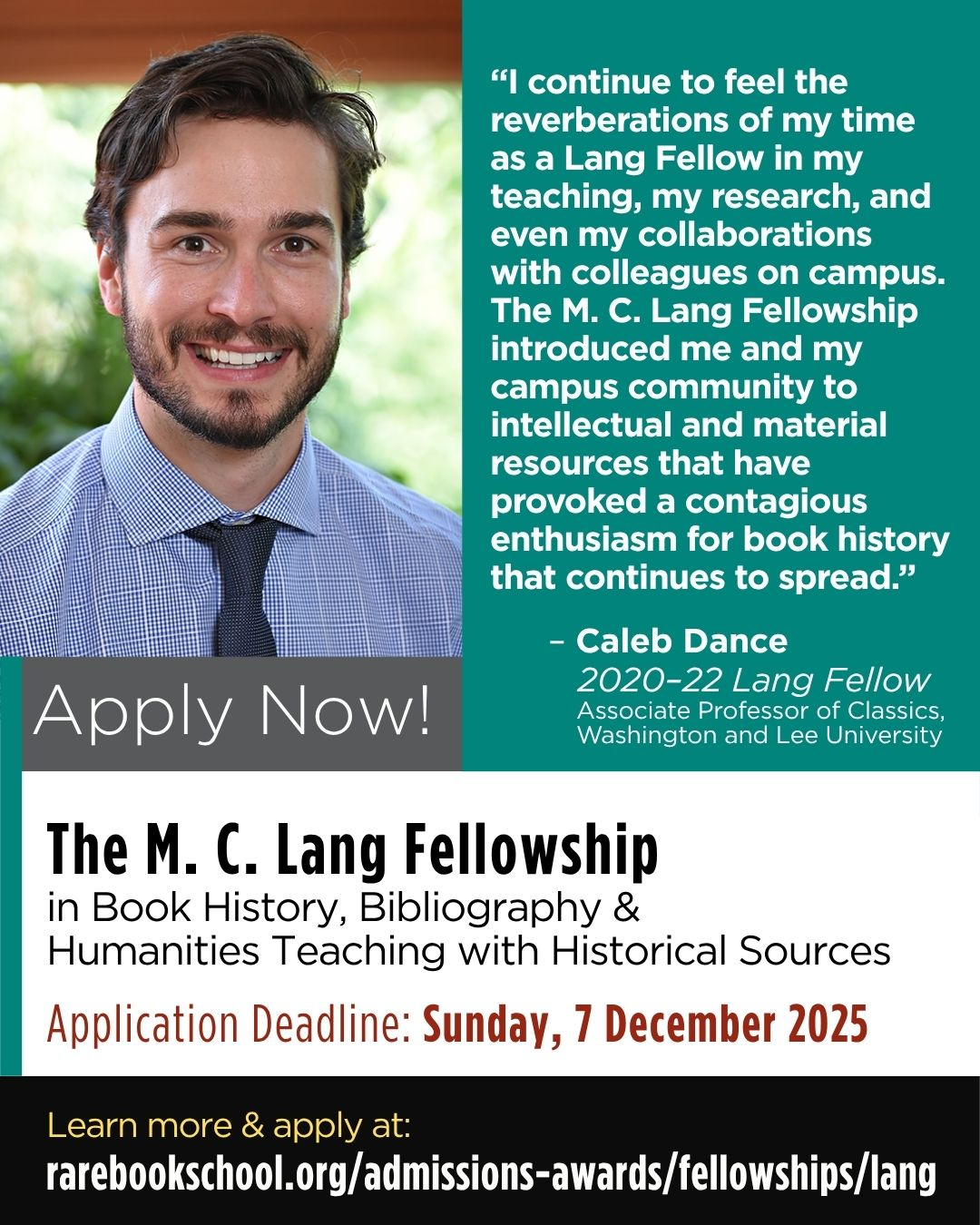 "I continue to feel the reverberations of my time as a Lang Fellow in my teaching, my research, and even my collaborations with colleagues on campus. The M. C. Lang Fellowship introduced me and my campus community to intellectual and material resources that have provoked a contagious enthusiasm for book history that continues to spread."

– Caleb Dance
2020–22 Lang Fellow
Associate Professor of Classics, Washington and Lee University

Apply Now!

The M. C. Lang Fellowship
in Book History, Bibliography & Humanities Teaching with Historical Sources

Application Deadline: Sunday, 7 December 2025

Learn more & apply at:
rarebookschool.org/admissions-awards/fellowships/lang